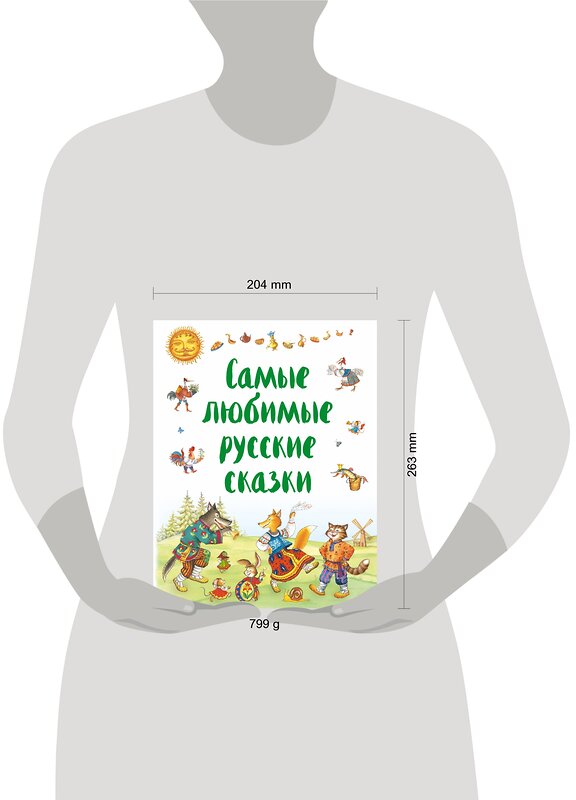 204 mm

Самые любимые русские сказки

263 mm

799 g